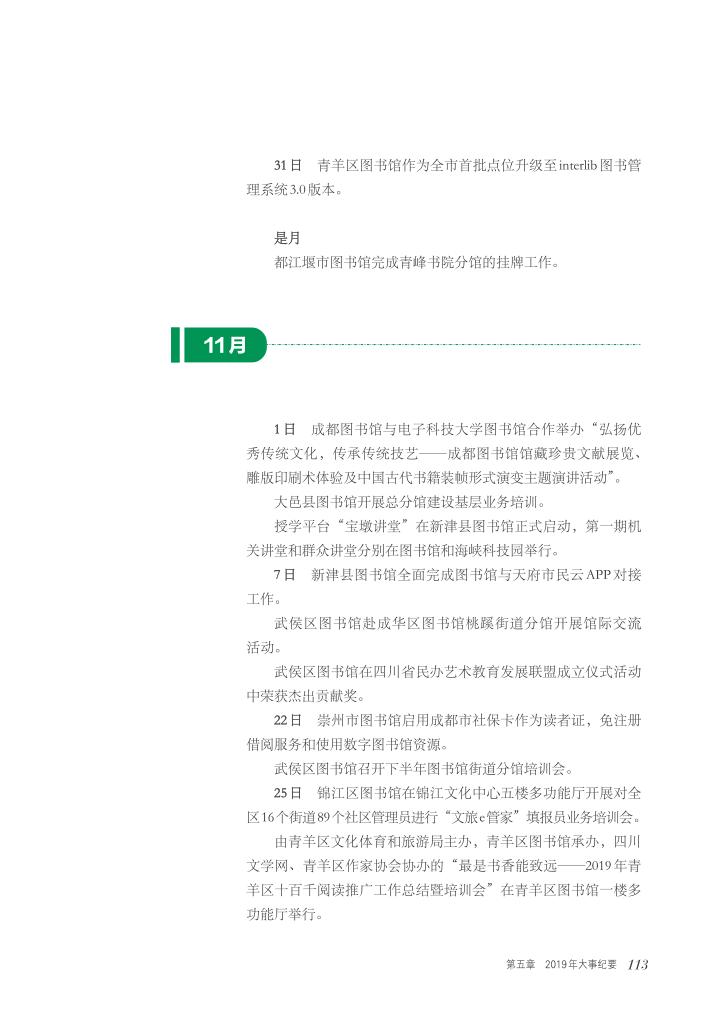 31日　青羊区图书馆作为全市首批点位升级至interlib图书管理系统3.0版本。

是月
都江堰市图书馆完成青峰书院分馆的挂牌工作。

11月

1日　成都图书馆与电子科技大学图书馆合作举办“弘扬优秀传统文化，传承传统技艺——成都图书馆馆藏珍贵文献展览、雕版印刷术体验及中国古代书籍装帧形式演变主题演讲活动”。

大邑县图书馆开展总分馆建设基层业务培训。

授学平台“宝墩讲堂”在新津县图书馆正式启动，第一期机关讲堂和群众讲堂分别在图书馆和海峡科技园举行。

7日　新津县图书馆全面完成图书馆与天府市民云APP对接工作。

武侯区图书馆赴成华区图书馆桃蹊街道分馆开展馆际交流活动。

武侯区图书馆在四川省民办艺术教育发展联盟成立仪式活动中荣获杰出贡献奖。

22日　崇州市图书馆启用成都市社保卡作为读者证，免注册借阅服务和使用数字图书馆资源。

武侯区图书馆召开下半年图书馆街道分馆培训会。

25日　锦江区图书馆在锦江文化中心五楼多功能厅开展对全区16个街道89个社区管理员进行“文旅e管家”填报员业务培训会。

由青羊区文化体育和旅游局主办，青羊区图书馆承办，四川文学网、青羊区作家协会协办的“最是书香能致远——2019年青羊区十百千阅读推广工作总结暨培训会”在青羊区图书馆一楼多功能厅举行。

第五章　2019年大事纪要　113